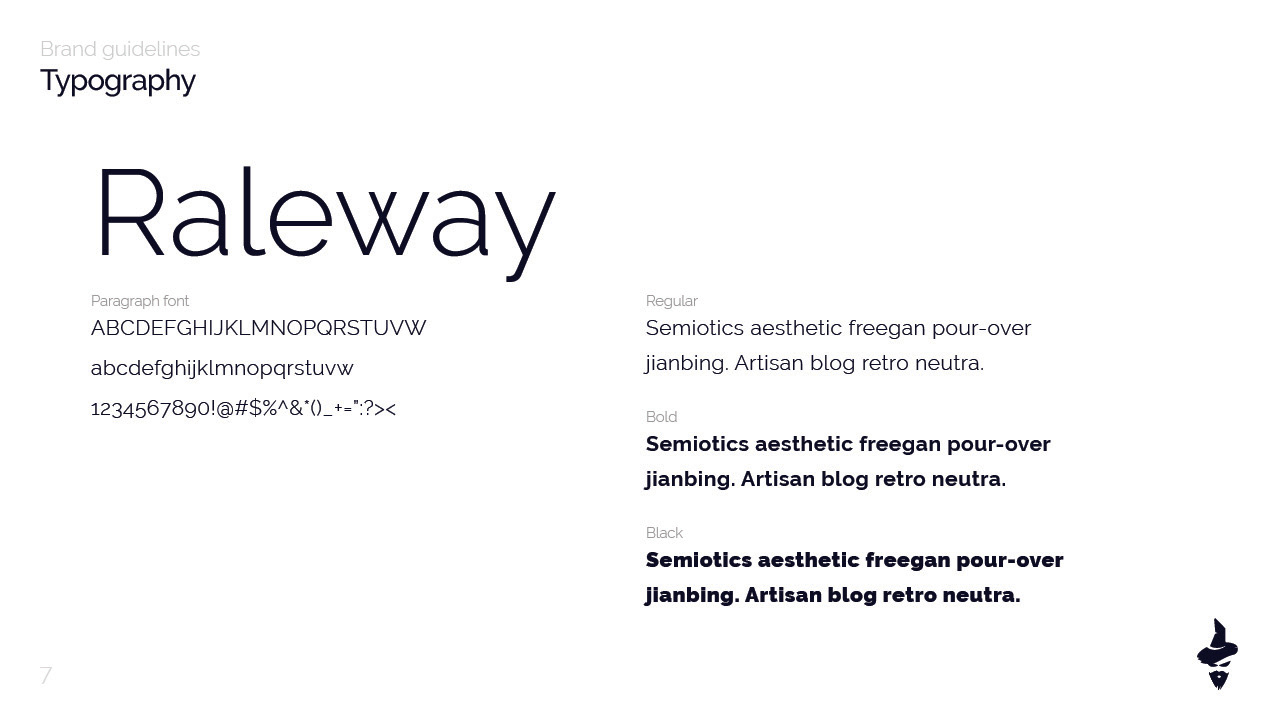 Brand guidelines
Typography

Raleway

Paragraph font
ABCDEFGHIJKLMNOPQRSTUVW
abcdefghijklmnopqrstuvw
1234567890!@#$%^&*()_+=":?><

Regular
Semiotics aesthetic freegan pour-over jianbing. Artisan blog retro neutra.

Bold
Semiotics aesthetic freegan pour-over jianbing. Artisan blog retro neutra.

Black
Semiotics aesthetic freegan pour-over jianbing. Artisan blog retro neutra.

7